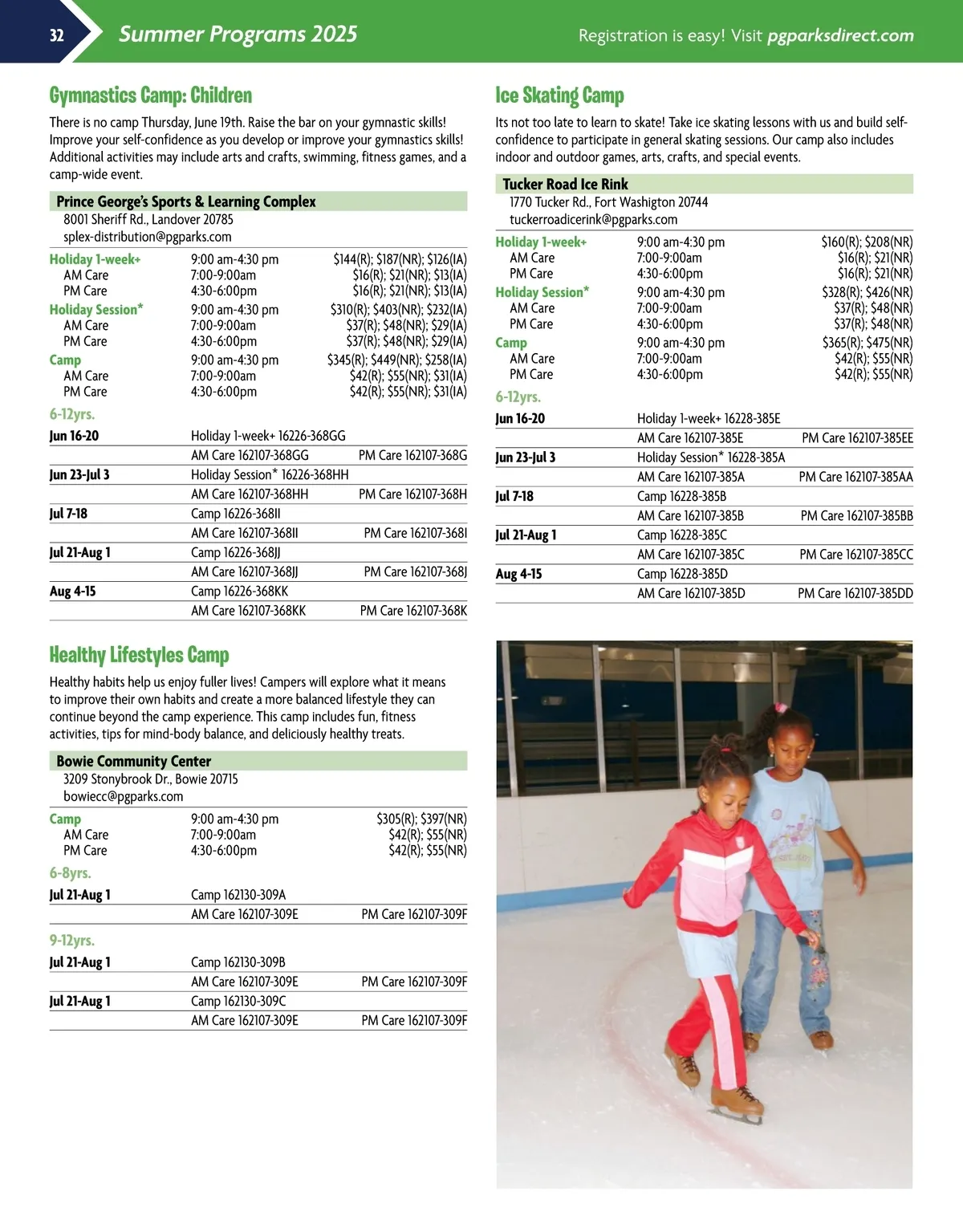 32 Summer Programs 2025 Registration is easy! Visit pgparksdirect.com

Gymnastics Camp: Children

There is no camp Thursday, June 19th. Raise the bar on your gymnastic skills! Improve your self-confidence as you develop or improve your gymnastics skills! Additional activities may include arts and crafts, swimming, fitness games, and a camp-wide event.

Prince George's Sports & Learning Complex
8001 Sheriff Rd., Landover 20785
splex-distribution@pgparks.com

| | | |
|---|---|---|
| Holiday 1-week+ | 9:00 am-4:30 pm | \$144(R); \$187(NR); \$126(IA) |
| AM Care | 7:00-9:00am | \$16(R); \$21(NR); \$13(IA) |
| PM Care | 4:30-6:00pm | \$16(R); \$21(NR); \$13(IA) |
| Holiday Session* | 9:00 am-4:30 pm | \$310(R); \$403(NR); \$232(IA) |
| AM Care | 7:00-9:00am | \$37(R); \$48(NR); \$29(IA) |
| PM Care | 4:30-6:00pm | \$37(R); \$48(NR); \$29(IA) |
| Camp | 9:00 am-4:30 pm | \$345(R); \$449(NR); \$258(IA) |
| AM Care | 7:00-9:00am | \$42(R); \$55(NR); \$31(IA) |
| PM Care | 4:30-6:00pm | \$42(R); \$55(NR); \$31(IA) |

6-12yrs.

| | | |
|---|---|---|
| Jun 16-20 | Holiday 1-week+ 16226-368GG | |
| | AM Care 162107-368GG | PM Care 162107-368G |
| Jun 23-Jul 3 | Holiday Session* 16226-368HH | |
| | AM Care 162107-368HH | PM Care 162107-368H |
| Jul 7-18 | Camp 16226-368II | |
| | AM Care 162107-368II | PM Care 162107-368I |
| Jul 21-Aug 1 | Camp 16226-368JJ | |
| | AM Care 162107-368JJ | PM Care 162107-368J |
| Aug 4-15 | Camp 16226-368KK | |
| | AM Care 162107-368KK | PM Care 162107-368K |

Healthy Lifestyles Camp

Healthy habits help us enjoy fuller lives! Campers will explore what it means to improve their own habits and create a more balanced lifestyle they can continue beyond the camp experience. This camp includes fun, fitness activities, tips for mind-body balance, and deliciously healthy treats.

Bowie Community Center
3209 Stonybrook Dr., Bowie 20715
bowiecc@pgparks.com

| | | |
|---|---|---|
| Camp | 9:00 am-4:30 pm | \$305(R); \$397(NR) |
| AM Care | 7:00-9:00am | \$42(R); \$55(NR) |
| PM Care | 4:30-6:00pm | \$42(R); \$55(NR) |

6-8yrs.

| | | |
|---|---|---|
| Jul 21-Aug 1 | Camp 162130-309A | |
| | AM Care 162107-309E | PM Care 162107-309F |

9-12yrs.

| | | |
|---|---|---|
| Jul 21-Aug 1 | Camp 162130-309B | |
| | AM Care 162107-309E | PM Care 162107-309F |
| Jul 21-Aug 1 | Camp 162130-309C | |
| | AM Care 162107-309E | PM Care 162107-309F |

Ice Skating Camp

Its not too late to learn to skate! Take ice skating lessons with us and build self-confidence to participate in general skating sessions. Our camp also includes indoor and outdoor games, arts, crafts, and special events.

Tucker Road Ice Rink
1770 Tucker Rd., Fort Washigton 20744
tuckerroadicerink@pgparks.com

| | | |
|---|---|---|
| Holiday 1-week+ | 9:00 am-4:30 pm | \$160(R); \$208(NR) |
| AM Care | 7:00-9:00am | \$16(R); \$21(NR) |
| PM Care | 4:30-6:00pm | \$16(R); \$21(NR) |
| Holiday Session* | 9:00 am-4:30 pm | \$328(R); \$426(NR) |
| AM Care | 7:00-9:00am | \$37(R); \$48(NR) |
| PM Care | 4:30-6:00pm | \$37(R); \$48(NR) |
| Camp | 9:00 am-4:30 pm | \$365(R); \$475(NR) |
| AM Care | 7:00-9:00am | \$42(R); \$55(NR) |
| PM Care | 4:30-6:00pm | \$42(R); \$55(NR) |

6-12yrs.

| | | |
|---|---|---|
| Jun 16-20 | Holiday 1-week+ 16228-385E | |
| | AM Care 162107-385E | PM Care 162107-385EE |
| Jun 23-Jul 3 | Holiday Session* 16228-385A | |
| | AM Care 162107-385A | PM Care 162107-385AA |
| Jul 7-18 | Camp 16228-385B | |
| | AM Care 162107-385B | PM Care 162107-385BB |
| Jul 21-Aug 1 | Camp 16228-385C | |
| | AM Care 162107-385C | PM Care 162107-385CC |
| Aug 4-15 | Camp 16228-385D | |
| | AM Care 162107-385D | PM Care 162107-385DD |